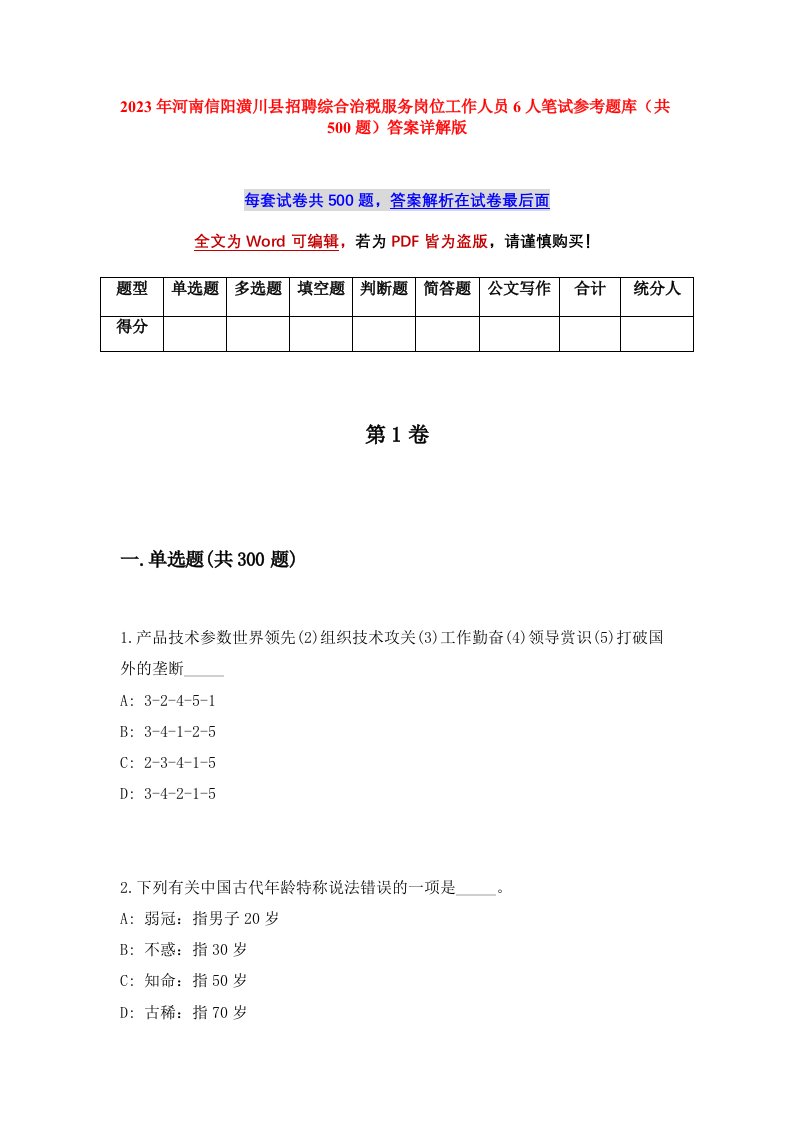 2023年河南信阳潢川县招聘综合治税服务岗位工作人员6人笔试参考题库（共500题）答案详解版

每套试卷共500题，答案解析在试卷最后面

全文为Word可编辑，若为PDF皆为盗版，请谨慎购买！

| 题型 | 单选题 | 多选题 | 填空题 | 判断题 | 简答题 | 公文写作 | 合计 | 统分人 |
|---|---|---|---|---|---|---|---|---|
| 得分 | | | | | | | | |

第1卷

一.单选题(共300题)

1.产品技术参数世界领先(2)组织技术攻关(3)工作勤奋(4)领导赏识(5)打破国外的垄断_____

A: 3-2-4-5-1

B: 3-4-1-2-5

C: 2-3-4-1-5

D: 3-4-2-1-5

2.下列有关中国古代年龄特称说法错误的一项是_____。

A: 弱冠：指男子20岁

B: 不惑：指30岁

C: 知命：指50岁

D: 古稀：指70岁